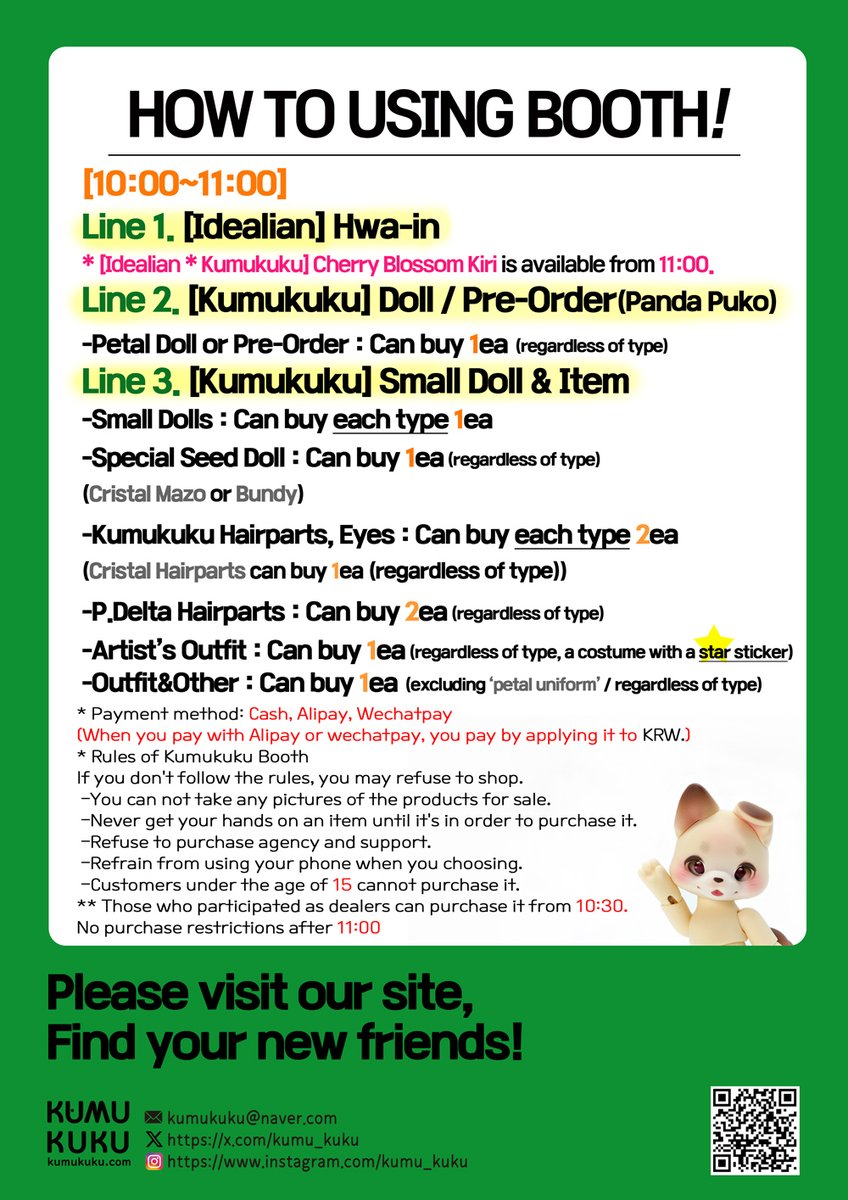 HOW TO USING BOOTH!

[10:00~11:00]

Line 1. [Idealian] Hwa-in

* [Idealian * Kumukuku] Cherry Blossom Kiri is available from 11:00.

Line 2. [Kumukuku] Doll / Pre-Order(Panda Puko)

-Petal Doll or Pre-Order : Can buy 1ea (regardless of type)

Line 3. [Kumukuku] Small Doll & Item

-Small Dolls : Can buy each type 1ea

-Special Seed Doll : Can buy 1ea (regardless of type) (Cristal Mazo or Bundy)

-Kumukuku Hairparts, Eyes : Can buy each type 2ea (Cristal Hairparts can buy 1ea (regardless of type))

-P.Delta Hairparts : Can buy 2ea (regardless of type)

-Artist's Outfit : Can buy 1ea (regardless of type, a costume with a star sticker)

-Outfit&Other : Can buy 1ea (excluding 'petal uniform' / regardless of type)

* Payment method: Cash, Alipay, Wechatpay
(When you pay with Alipay or wechatpay, you pay by applying it to KRW.)
* Rules of Kumukuku Booth
If you don't follow the rules, you may refuse to shop.
-You can not take any pictures of the products for sale.
-Never get your hands on an item until it's in order to purchase it.
-Refuse to purchase agency and support.
-Refrain from using your phone when you choosing.
-Customers under the age of 15 cannot purchase it.
** Those who participated as dealers can purchase it from 10:30.
No purchase restrictions after 11:00

Please visit our site,
Find your new friends!

KUMU KUKU kumukuku.com
kumukuku@naver.com
https://x.com/kumu_kuku
https://www.instagram.com/kumu_kuku